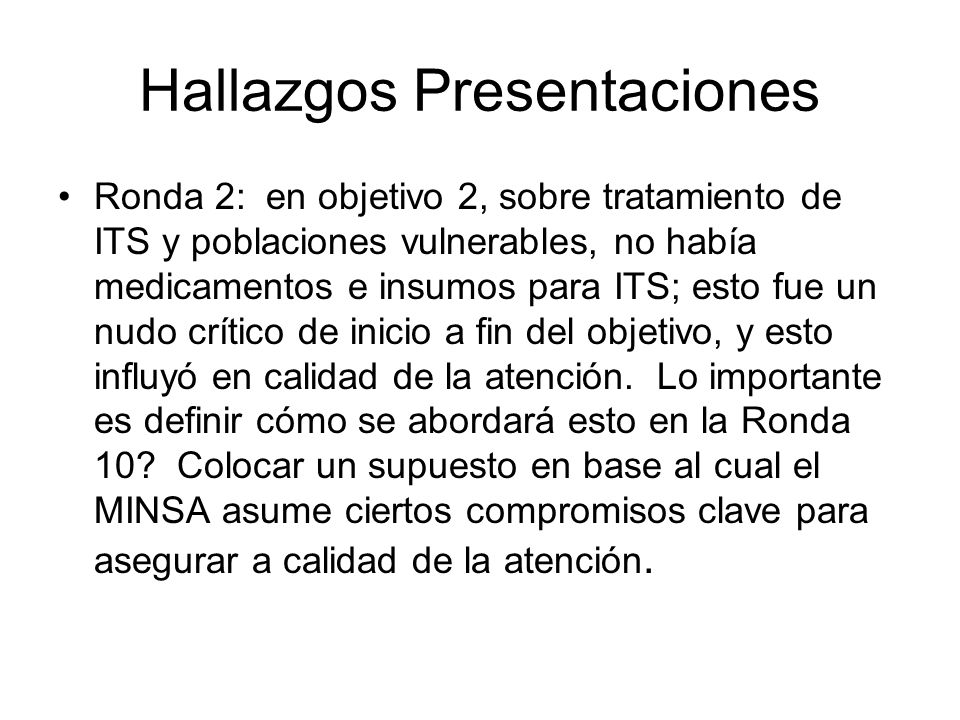 Hallazgos Presentaciones

• Ronda 2: en objetivo 2, sobre tratamiento de ITS y poblaciones vulnerables, no había medicamentos e insumos para ITS; esto fue un nudo crítico de inicio a fin del objetivo, y esto influyó en calidad de la atención. Lo importante es definir cómo se abordará esto en la Ronda 10? Colocar un supuesto en base al cual el MINSA asume ciertos compromisos clave para asegurar a calidad de la atención.